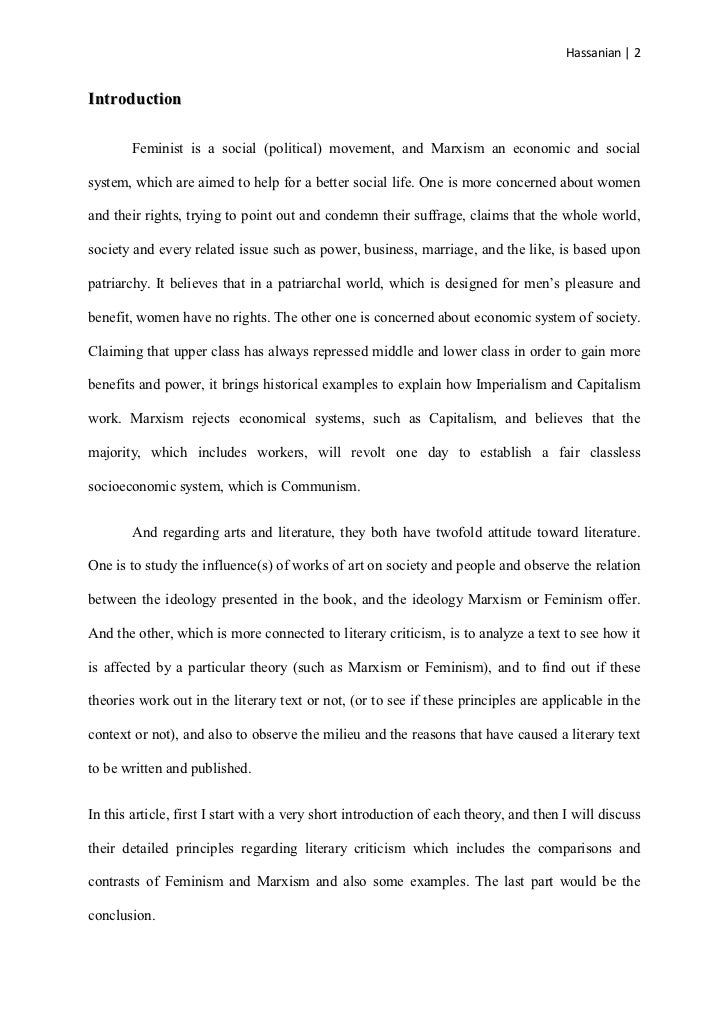 Hassanian | 2

Introduction

Feminist is a social (political) movement, and Marxism an economic and social system, which are aimed to help for a better social life. One is more concerned about women and their rights, trying to point out and condemn their suffrage, claims that the whole world, society and every related issue such as power, business, marriage, and the like, is based upon patriarchy. It believes that in a patriarchal world, which is designed for men's pleasure and benefit, women have no rights. The other one is concerned about economic system of society. Claiming that upper class has always repressed middle and lower class in order to gain more benefits and power, it brings historical examples to explain how Imperialism and Capitalism work. Marxism rejects economical systems, such as Capitalism, and believes that the majority, which includes workers, will revolt one day to establish a fair classless socioeconomic system, which is Communism.

And regarding arts and literature, they both have twofold attitude toward literature. One is to study the influence(s) of works of art on society and people and observe the relation between the ideology presented in the book, and the ideology Marxism or Feminism offer. And the other, which is more connected to literary criticism, is to analyze a text to see how it is affected by a particular theory (such as Marxism or Feminism), and to find out if these theories work out in the literary text or not, (or to see if these principles are applicable in the context or not), and also to observe the milieu and the reasons that have caused a literary text to be written and published.

In this article, first I start with a very short introduction of each theory, and then I will discuss their detailed principles regarding literary criticism which includes the comparisons and contrasts of Feminism and Marxism and also some examples. The last part would be the conclusion.